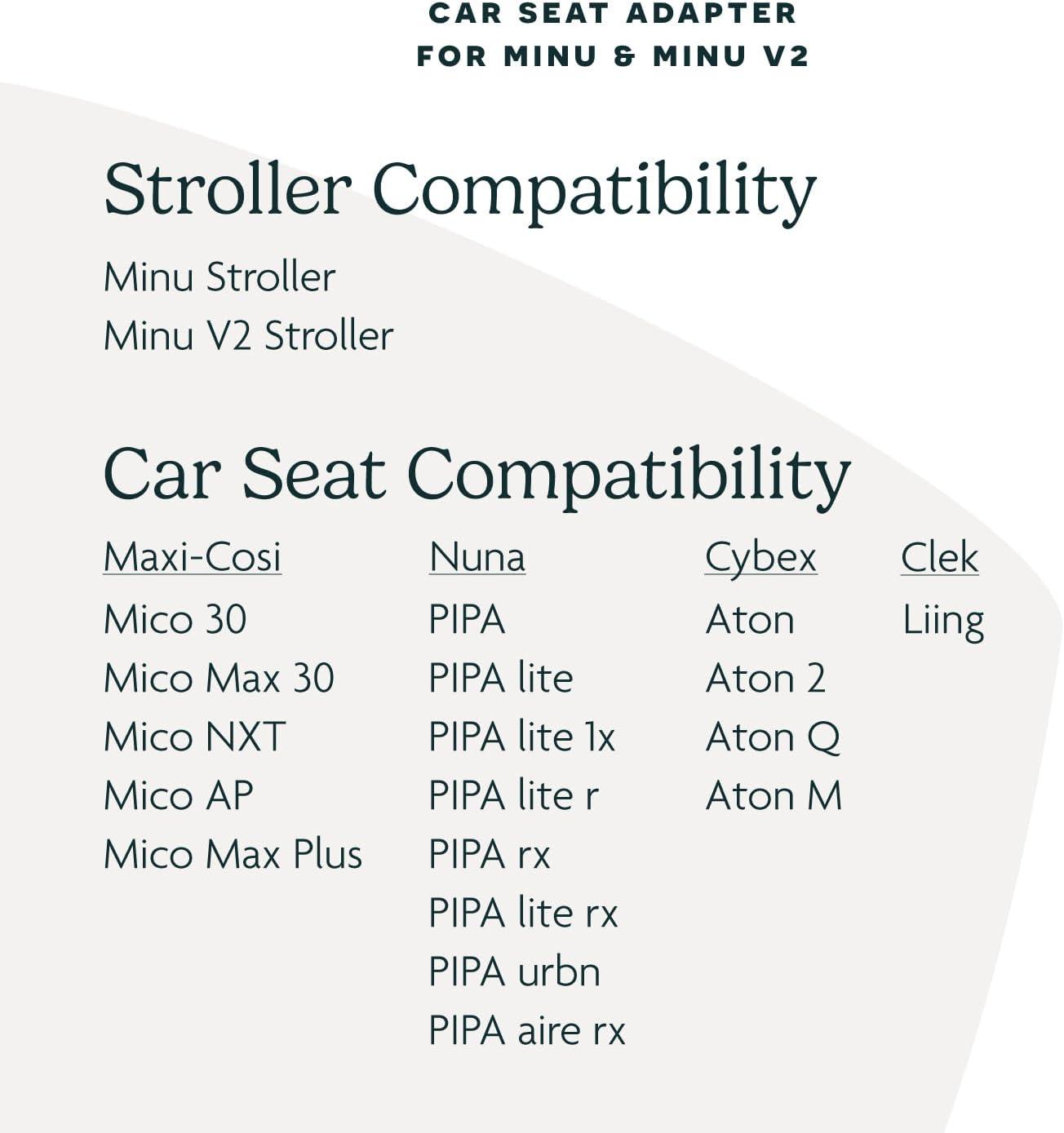 CAR SEAT ADAPTER
FOR MINU & MINU V2

Stroller Compatibility

Minu Stroller
Minu V2 Stroller

Car Seat Compatibility

Maxi-Cosi
Mico 30
Mico Max 30
Mico NXT
Mico AP
Mico Max Plus

Nuna
PIPA
PIPA lite
PIPA lite 1x
PIPA lite r
PIPA rx
PIPA lite rx
PIPA urbn
PIPA aire rx

Cybex
Aton
Aton 2
Aton Q
Aton M

Clek
Liing